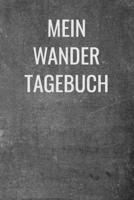 MEIN
WANDER
TAGEBUCH